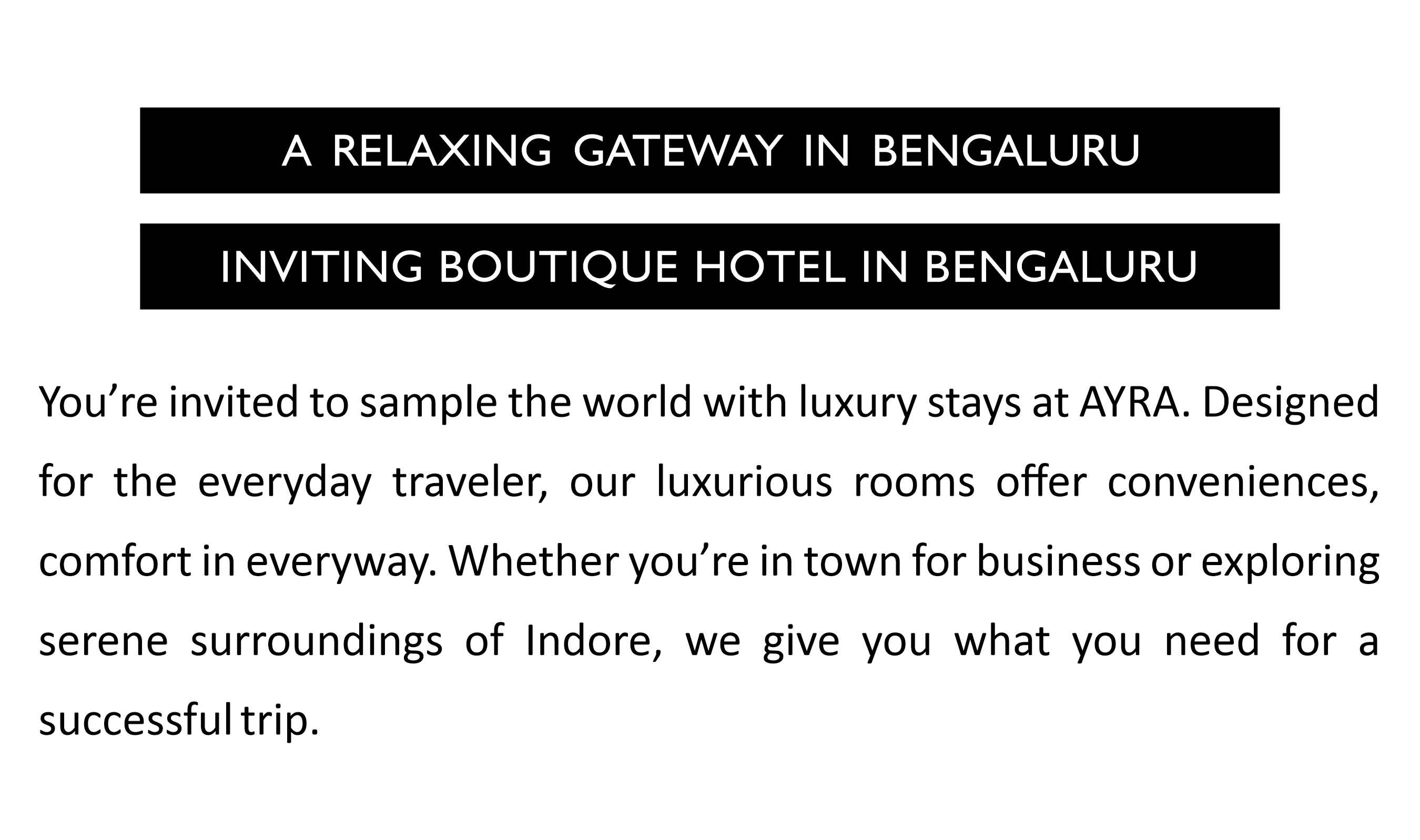 A RELAXING GATEWAY IN BENGALURU

INVITING BOUTIQUE HOTEL IN BENGALURU

You’re invited to sample the world with luxury stays at AYRA. Designed for the everyday traveler, our luxurious rooms offer conveniences, comfort in everyway. Whether you’re in town for business or exploring serene surroundings of Indore, we give you what you need for a successful trip.